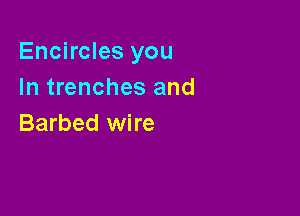 Encircles you
In trenches and
Barbed wire